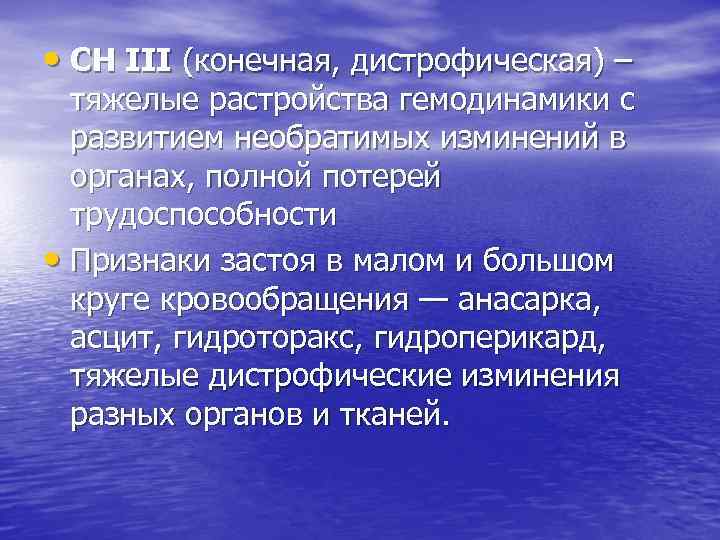 • СН III (конечная, дистрофическая) – тяжелые растройства гемодинамики с развитием необратимых изминений в органах, полной потерей трудоспособности

• Признаки застоя в малом и большом круге кровообращения — анасарка, асцит, гидроторакс, гидроперикард, тяжелые дистрофические изминения разных органов и тканей.